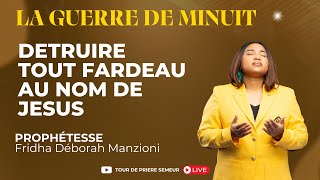 LA GUERRE DE MINUIT

DETRUIRE TOUT FARDEAU AU NOM DE JESUS

PROPHÉTESSE
Fridha Déborah Manzioni

TOUR DE PRIERE SEMEUR LIVE